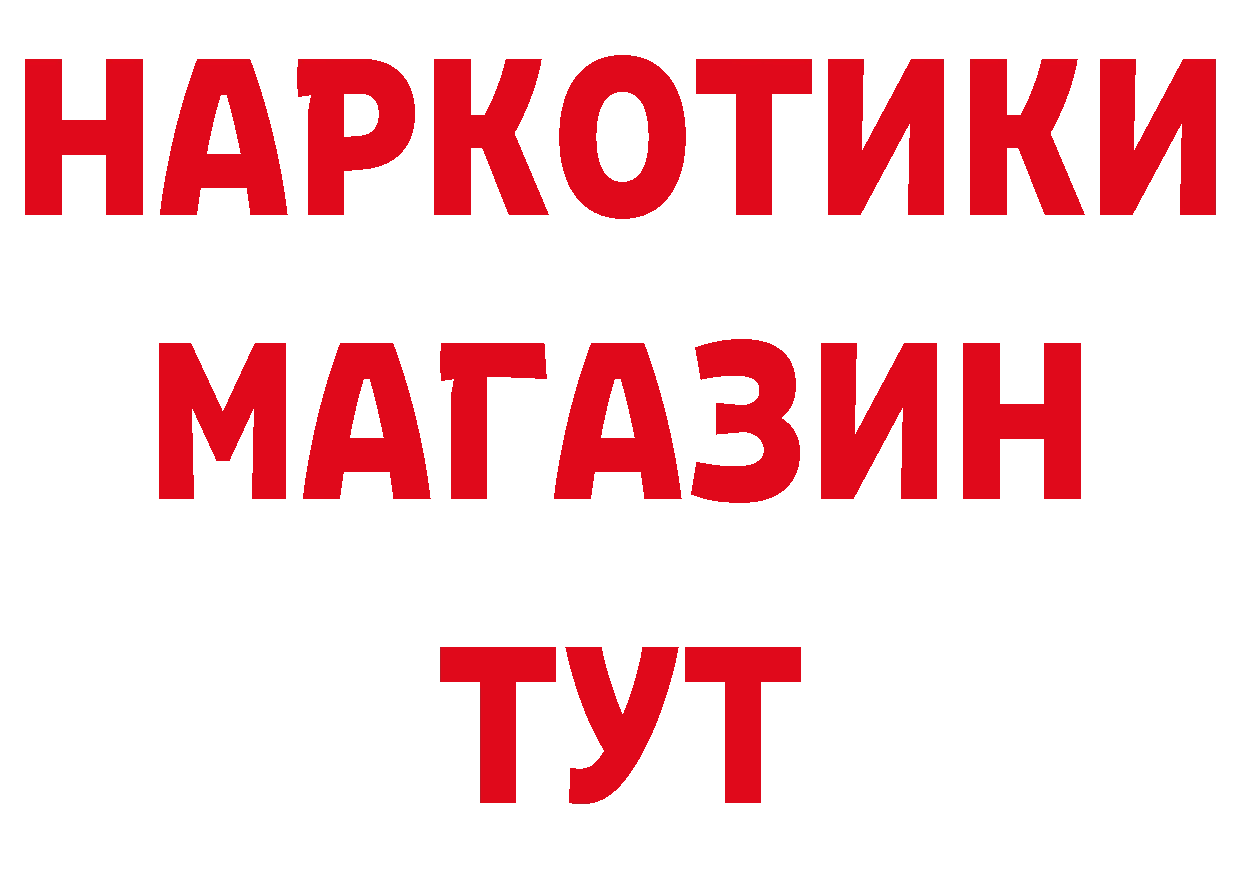 НАРКОТИКИ
МАГАЗИН
ТУТ